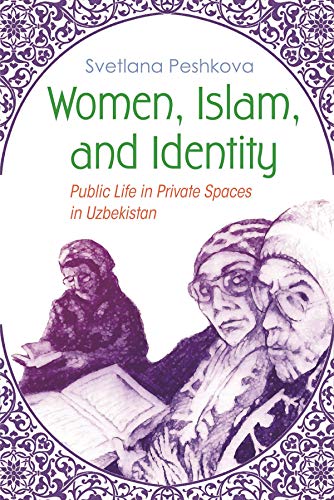 Svetlana Peshkova

Women, Islam, and Identity

Public Life in Private Spaces in Uzbekistan